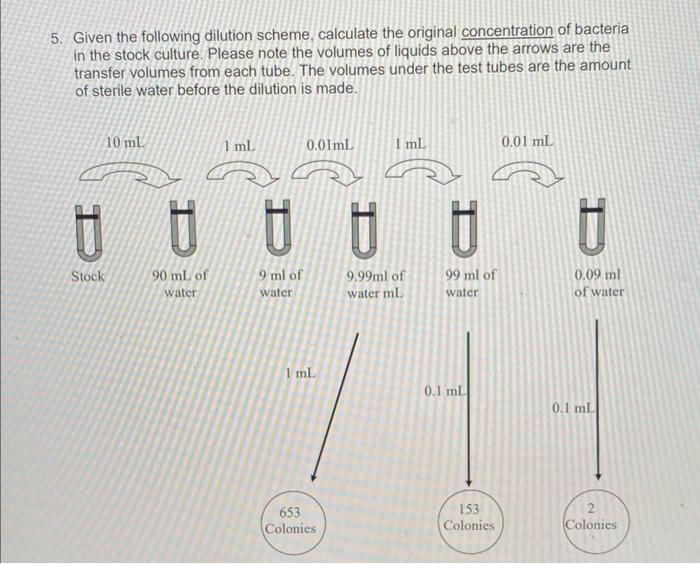 5. Given the following dilution scheme, calculate the original concentration of bacteria in the stock culture. Please note the volumes of liquids above the arrows are the transfer volumes from each tube. The volumes under the test tubes are the amount of sterile water before the dilution is made.

10 mL

1 mL

0.01mL

1 mL

0.01 mL

Stock

90 mL of water

9 ml of water

9.99ml of water mL

99 ml of water

0.09 ml of water

1 mL

0.1 mL

0.1 mL

653 Colonies

153 Colonies

2 Colonies